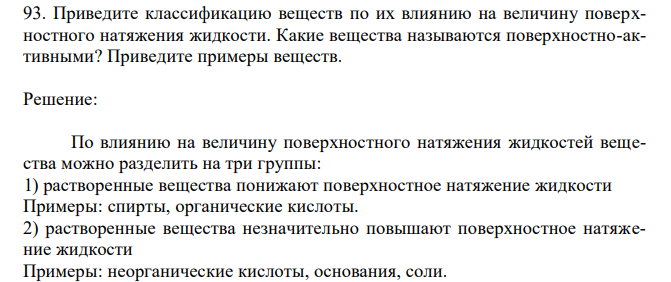 93. Приведите классификацию веществ по их влиянию на величину поверхностного натяжения жидкости. Какие вещества называются поверхностно-активными? Приведите примеры веществ.

Решение:

По влиянию на величину поверхностного натяжения жидкостей вещества можно разделить на три группы:
1) растворенные вещества понижают поверхностное натяжение жидкости
Примеры: спирты, органические кислоты.
2) растворенные вещества незначительно повышают поверхностное натяжение жидкости
Примеры: неорганические кислоты, основания, соли.